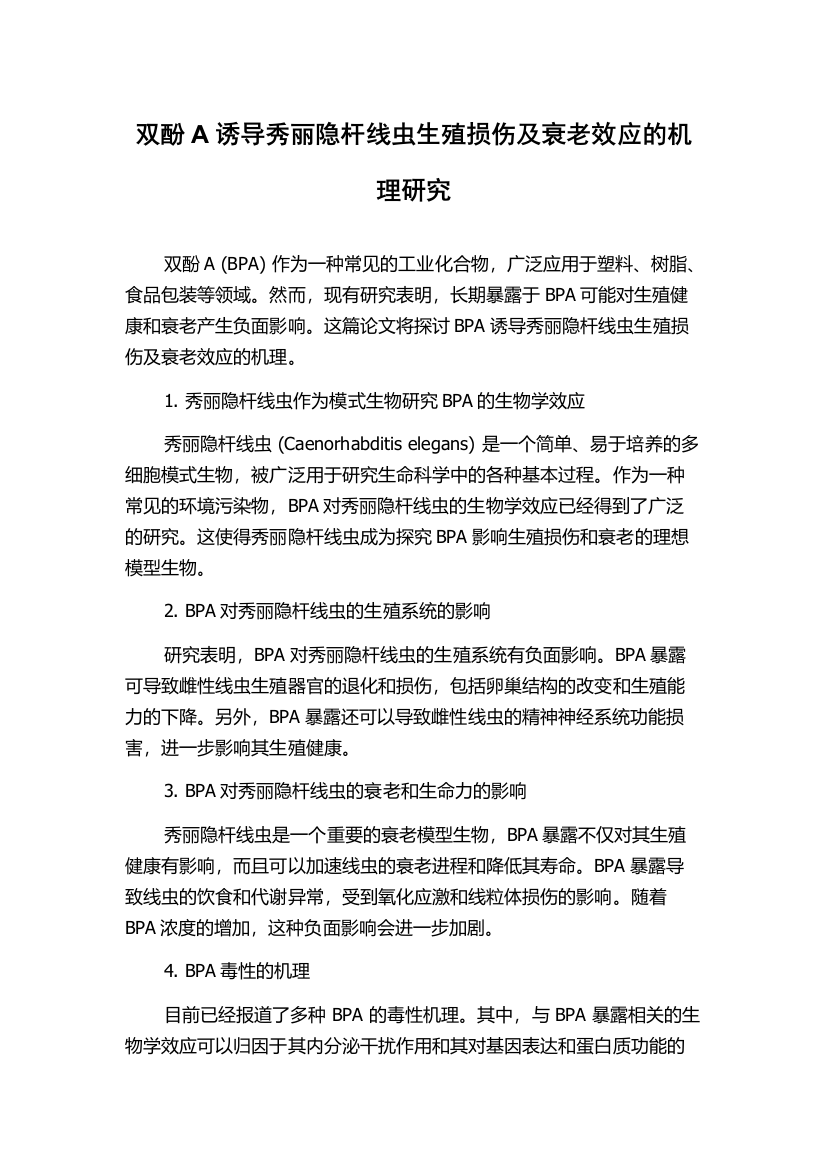 双酚 A 诱导秀丽隐杆线虫生殖损伤及衰老效应的机理研究

双酚 A (BPA) 作为一种常见的工业化合物，广泛应用于塑料、树脂、食品包装等领域。然而，现有研究表明，长期暴露于 BPA 可能对生殖健康和衰老产生负面影响。这篇论文将探讨 BPA 诱导秀丽隐杆线虫生殖损伤及衰老效应的机理。

1. 秀丽隐杆线虫作为模式生物研究 BPA 的生物学效应

秀丽隐杆线虫 (Caenorhabditis elegans) 是一个简单、易于培养的多细胞模式生物，被广泛用于研究生命科学中的各种基本过程。作为一种常见的环境污染物，BPA 对秀丽隐杆线虫的生物学效应已经得到了广泛的研究。这使得秀丽隐杆线虫成为探究 BPA 影响生殖损伤和衰老的理想模型生物。

2. BPA 对秀丽隐杆线虫的生殖系统的影响

研究表明，BPA 对秀丽隐杆线虫的生殖系统有负面影响。BPA 暴露可导致雌性线虫生殖器官的退化和损伤，包括卵巢结构的改变和生殖能力的下降。另外，BPA 暴露还可以导致雌性线虫的精神神经系统功能损害，进一步影响其生殖健康。

3. BPA 对秀丽隐杆线虫的衰老和生命力的影响

秀丽隐杆线虫是一个重要的衰老模型生物，BPA 暴露不仅对其生殖健康有影响，而且可以加速线虫的衰老进程和降低其寿命。BPA 暴露导致线虫的饮食和代谢异常，受到氧化应激和线粒体损伤的影响。随着 BPA 浓度的增加，这种负面影响会进一步加剧。

4. BPA 毒性的机理

目前已经报道了多种 BPA 的毒性机理。其中，与 BPA 暴露相关的生物学效应可以归因于其内分泌干扰作用和其对基因表达和蛋白质功能的